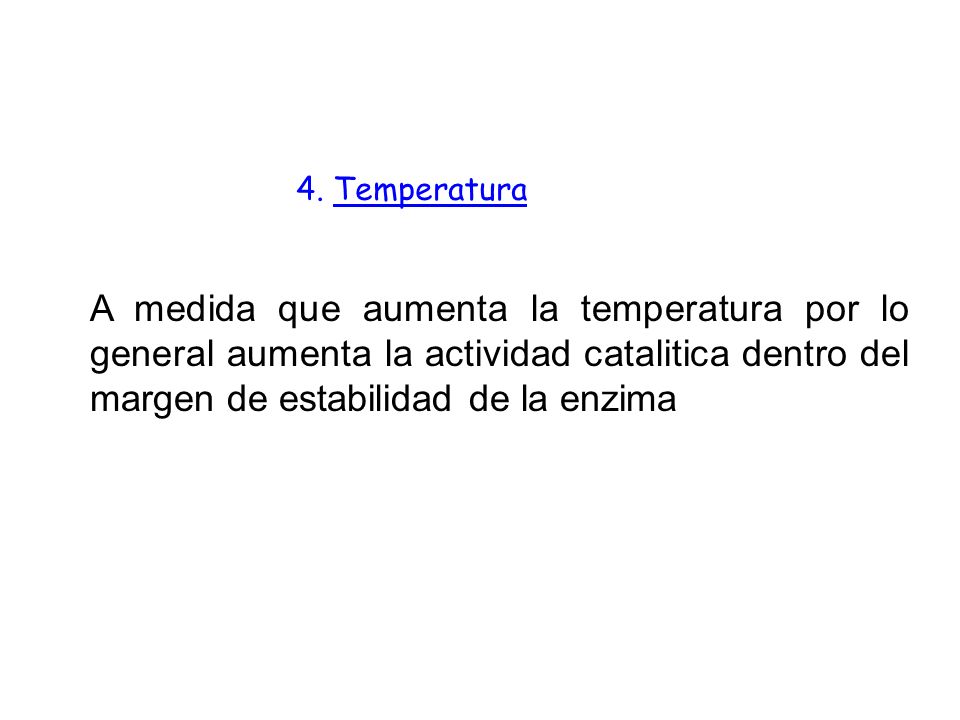 4. Temperatura

A medida que aumenta la temperatura por lo general aumenta la actividad catalitica dentro del margen de estabilidad de la enzima